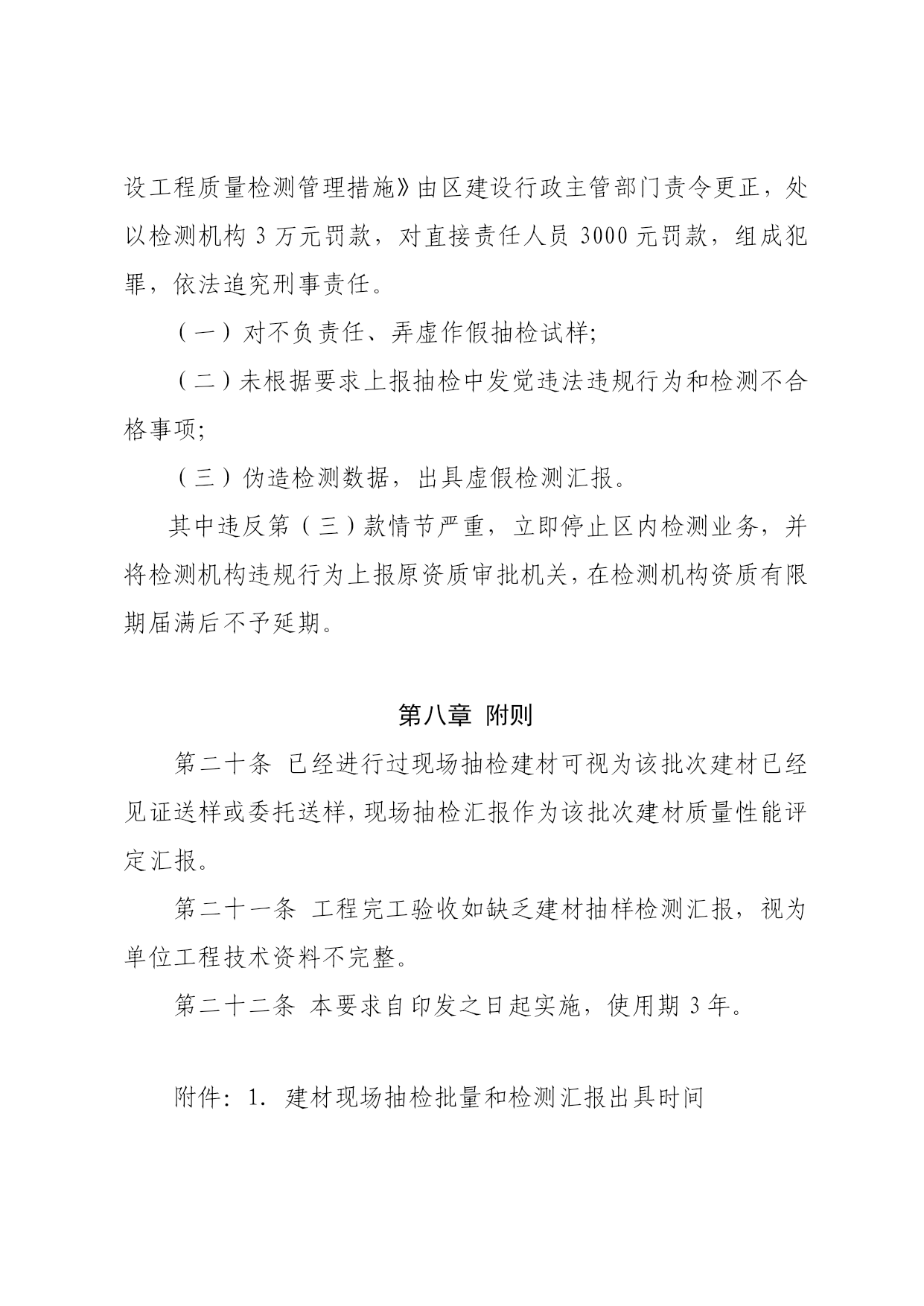 设工程质量检测管理措施》由区建设行政主管部门责令更正，处以检测机构 3 万元罚款，对直接责任人员 3000 元罚款，组成犯罪，依法追究刑事责任。

（一）对不负责任、弄虚作假抽检试样;

（二）未根据要求上报抽检中发觉违法违规行为和检测不合格事项;

（三）伪造检测数据，出具虚假检测汇报。

其中违反第（三）款情节严重，立即停止区内检测业务，并将检测机构违规行为上报原资质审批机关，在检测机构资质有限期届满后不予延期。

第八章 附则

第二十条 已经进行过现场抽检建材可视为该批次建材已经见证送样或委托送样，现场抽检汇报作为该批次建材质量性能评定汇报。

第二十一条 工程完工验收如缺乏建材抽样检测汇报，视为单位工程技术资料不完整。

第二十二条 本要求自印发之日起实施，使用期 3 年。

附件：1. 建材现场抽检批量和检测汇报出具时间